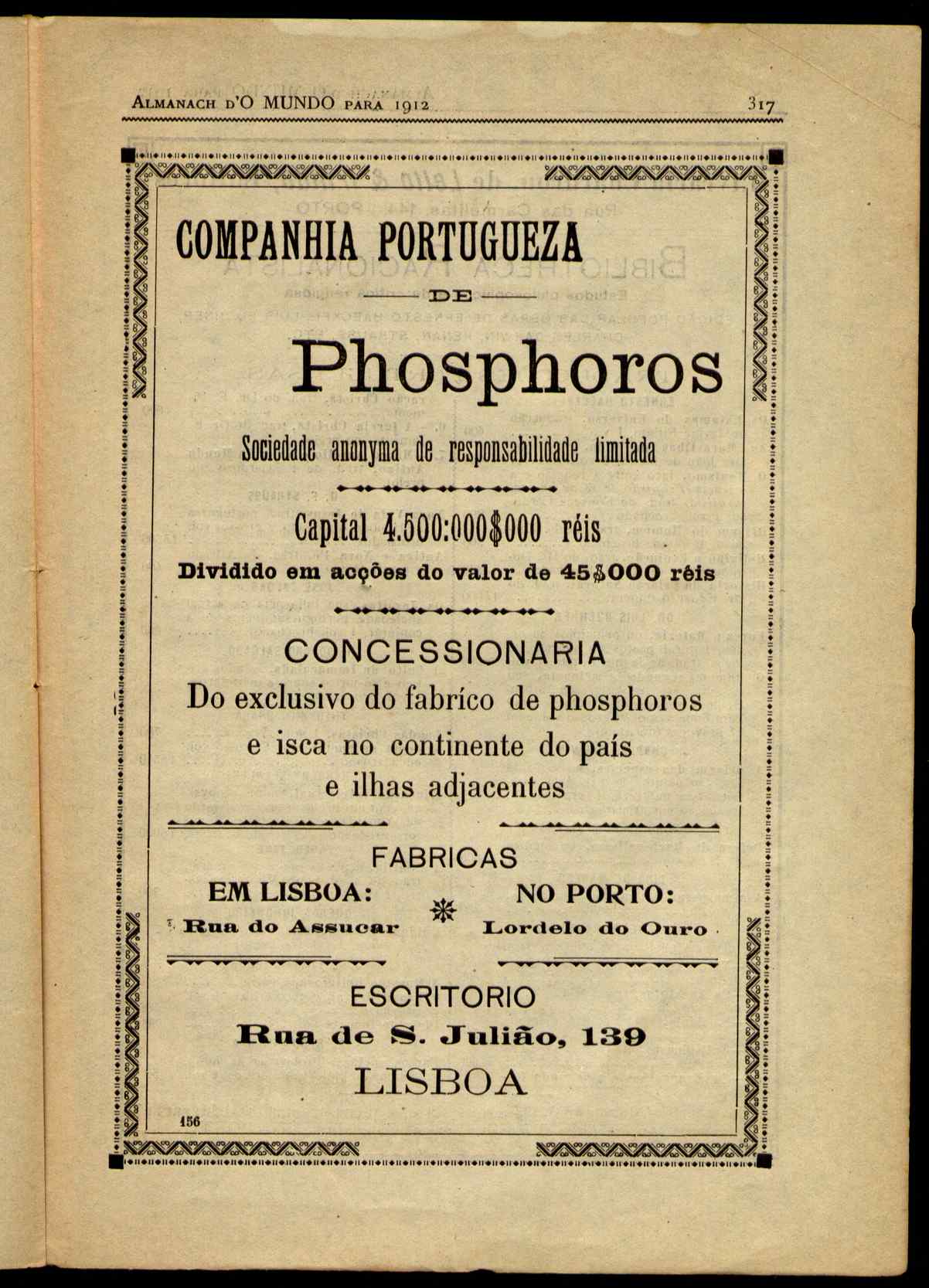 ALMANACH D'O MUNDO PARA 1912 317

COMPANHIA PORTUGUEZA

DE

Phosphoros

Sociedade anonyma de responsabilidade limitada

Capital 4.500:000$000 réis

Dividido em acções do valor de 45$000 réis

CONCESSIONARIA

Do exclusivo do fabríco de phosphoros e isca no continente do país e ilhas adjacentes

FABRICAS

EM LISBOA:
Rua do Assucar

NO PORTO:
Lordelo do Ouro

ESCRITORIO

Rua de S. Julião, 139

LISBOA

156